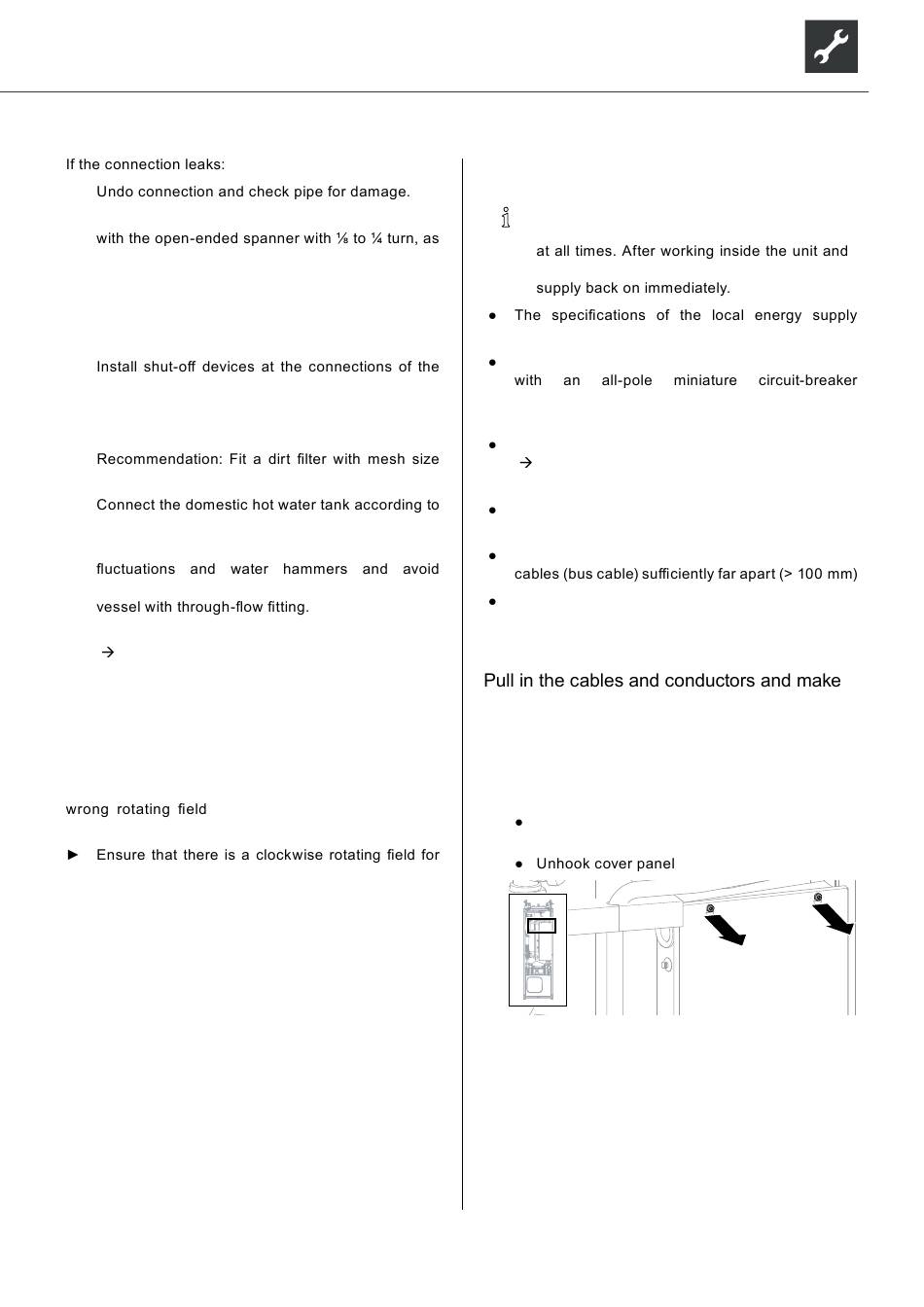 If the connection leaks:

Undo connection and check pipe for damage.

with the open-ended spanner with ⅛ to ¼ turn, as

Install shut-off devices at the connections of the

Recommendation: Fit a dirt filter with mesh size

Connect the domestic hot water tank according to

fluctuations and water hammers and avoid

vessel with through-flow fitting.

→

wrong rotating field

► Ensure that there is a clockwise rotating field for

at all times. After working inside the unit and

supply back on immediately.

● The specifications of the local energy supply

● with an all-pole miniature circuit-breaker

● →

●

● cables (bus cable) sufficiently far apart (> 100 mm)

●

Pull in the cables and conductors and make

●

● Unhook cover panel